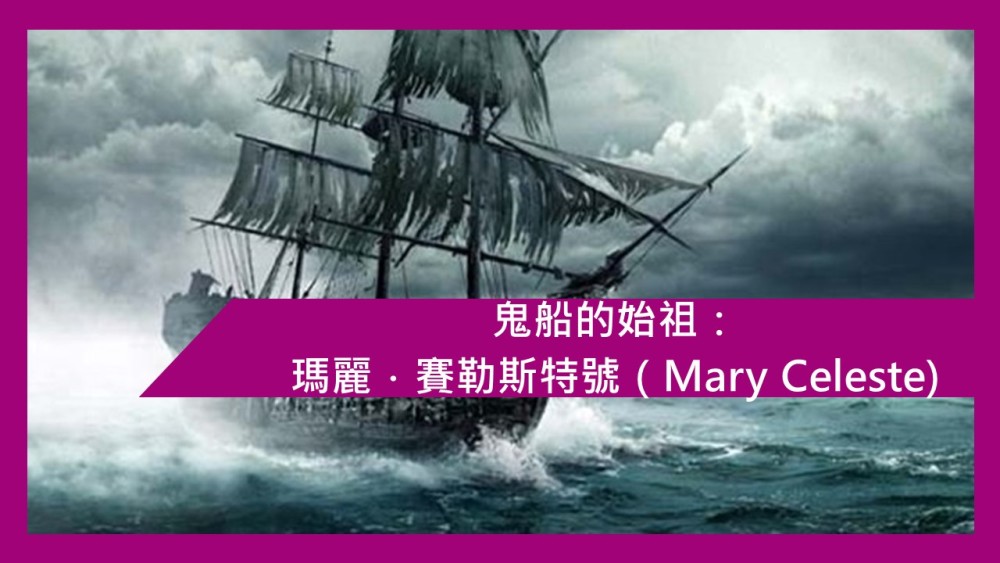 鬼船的始祖：
瑪麗．賽勒斯特號（Mary Celeste)